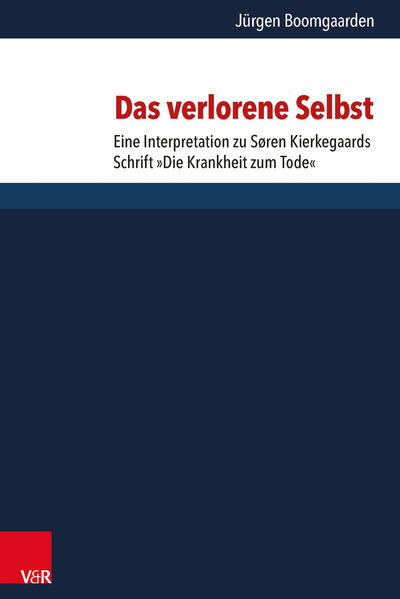 Jürgen Boomgaarden

Das verlorene Selbst

Eine Interpretation zu Søren Kierkegaards Schrift »Die Krankheit zum Tode«

V&R